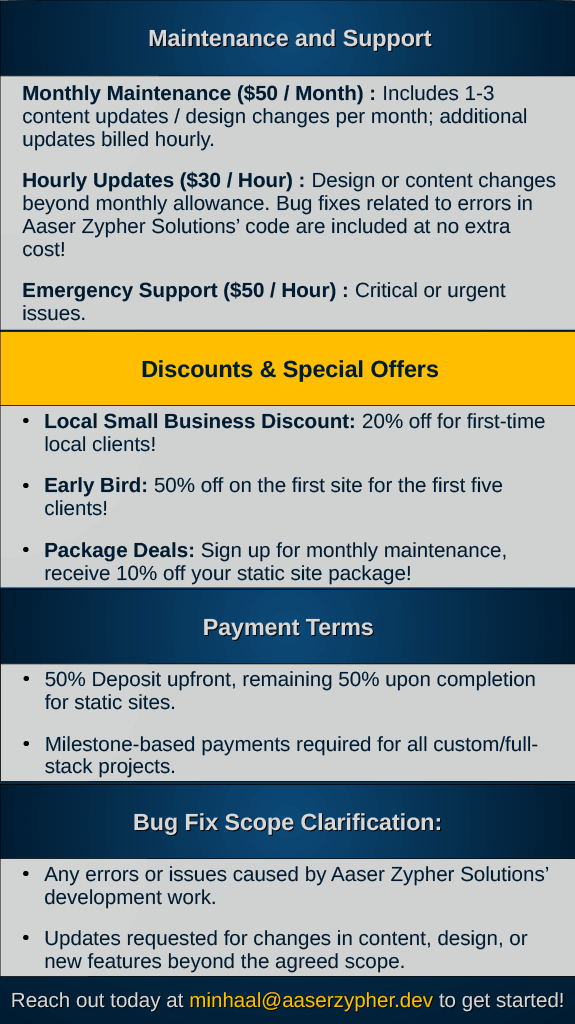 Maintenance and Support

Monthly Maintenance ($50 / Month) : Includes 1-3 content updates / design changes per month; additional updates billed hourly.

Hourly Updates ($30 / Hour) : Design or content changes beyond monthly allowance. Bug fixes related to errors in Aaser Zypher Solutions' code are included at no extra cost!

Emergency Support ($50 / Hour) : Critical or urgent issues.

Discounts & Special Offers

• Local Small Business Discount: 20% off for first-time local clients!

• Early Bird: 50% off on the first site for the first five clients!

• Package Deals: Sign up for monthly maintenance, receive 10% off your static site package!

Payment Terms

• 50% Deposit upfront, remaining 50% upon completion for static sites.

• Milestone-based payments required for all custom/full-stack projects.

Bug Fix Scope Clarification:

• Any errors or issues caused by Aaser Zypher Solutions' development work.

• Updates requested for changes in content, design, or new features beyond the agreed scope.

Reach out today at minhaal@aaserzypher.dev to get started!